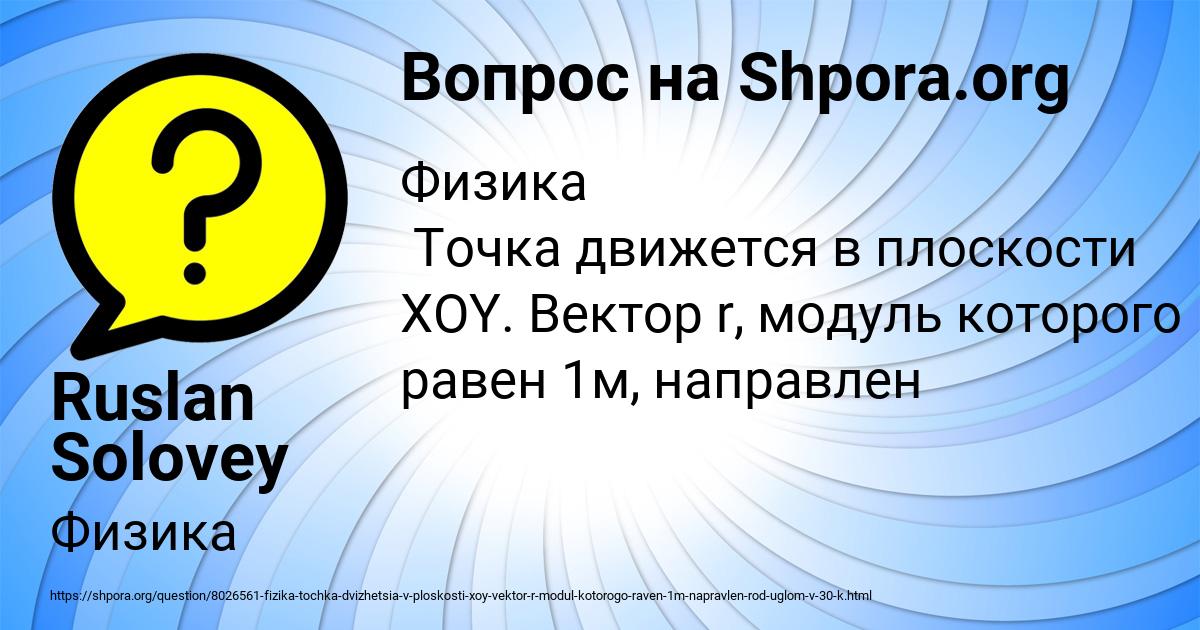 Вопрос на Shpora.org

Физика

Точка движется в плоскости XOY. Вектор r, модуль которого равен 1м, направлен

Ruslan Solovey

Физика

https://shpora.org/question/8026561-fizika-tochka-dvizhetsia-v-ploskosti-xoy-vektor-r-modul-kotorogo-raven-1m-napravlen-rod-uglom-v-30-k.html